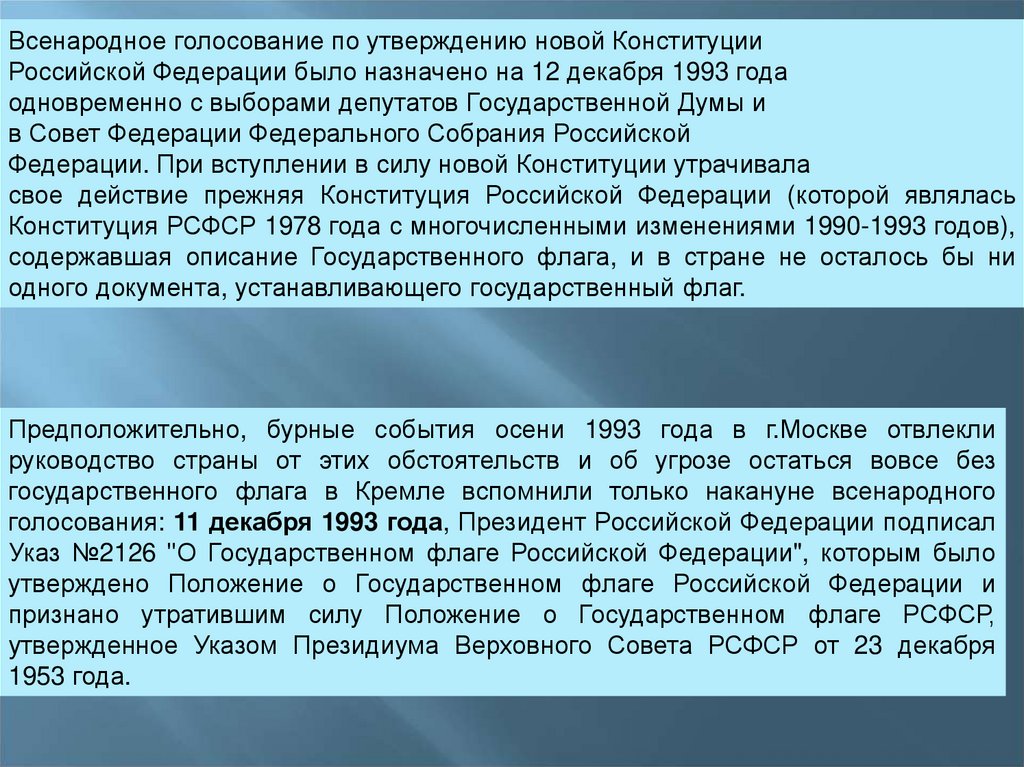 Всенародное голосование по утверждению новой Конституции Российской Федерации было назначено на 12 декабря 1993 года одновременно с выборами депутатов Государственной Думы и в Совет Федерации Федерального Собрания Российской Федерации. При вступлении в силу новой Конституции утрачивала свое действие прежняя Конституция Российской Федерации (которой являлась Конституция РСФСР 1978 года с многочисленными изменениями 1990-1993 годов), содержавшая описание Государственного флага, и в стране не осталось бы ни одного документа, устанавливающего государственный флаг.

Предположительно, бурные события осени 1993 года в г.Москве отвлекли руководство страны от этих обстоятельств и об угрозе остаться вовсе без государственного флага в Кремле вспомнили только накануне всенародного голосования: 11 декабря 1993 года, Президент Российской Федерации подписал Указ №2126 "О Государственном флаге Российской Федерации", которым было утверждено Положение о Государственном флаге Российской Федерации и признано утратившим силу Положение о Государственном флаге РСФСР, утвержденное Указом Президиума Верховного Совета РСФСР от 23 декабря 1953 года.